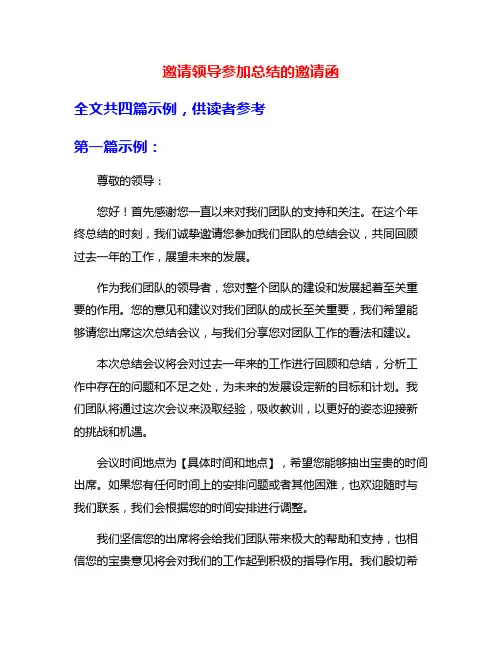 邀请领导参加总结的邀请函

全文共四篇示例，供读者参考

第一篇示例：

尊敬的领导：

您好！首先感谢您一直以来对我们团队的支持和关注。在这个年终总结的时刻，我们诚挚邀请您参加我们团队的总结会议，共同回顾过去一年的工作，展望未来的发展。

作为我们团队的领导者，您对整个团队的建设和发展起着至关重要的作用。您的意见和建议对我们团队的成长至关重要，我们希望能够请您出席这次总结会议，与我们分享您对团队工作的看法和建议。

本次总结会议将会对过去一年来的工作进行回顾和总结，分析工作中存在的问题和不足之处，为未来的发展设定新的目标和计划。我们团队将通过这次会议来汲取经验，吸收教训，以更好的姿态迎接新的挑战和机遇。

会议时间地点为【具体时间和地点】，希望您能够抽出宝贵的时间出席。如果您有任何时间上的安排问题或者其他困难，也欢迎随时与我们联系，我们会根据您的时间安排进行调整。

我们坚信您的出席将会给我们团队带来极大的帮助和支持，也相信您的宝贵意见将会对我们的工作起到积极的指导作用。我们殷切希